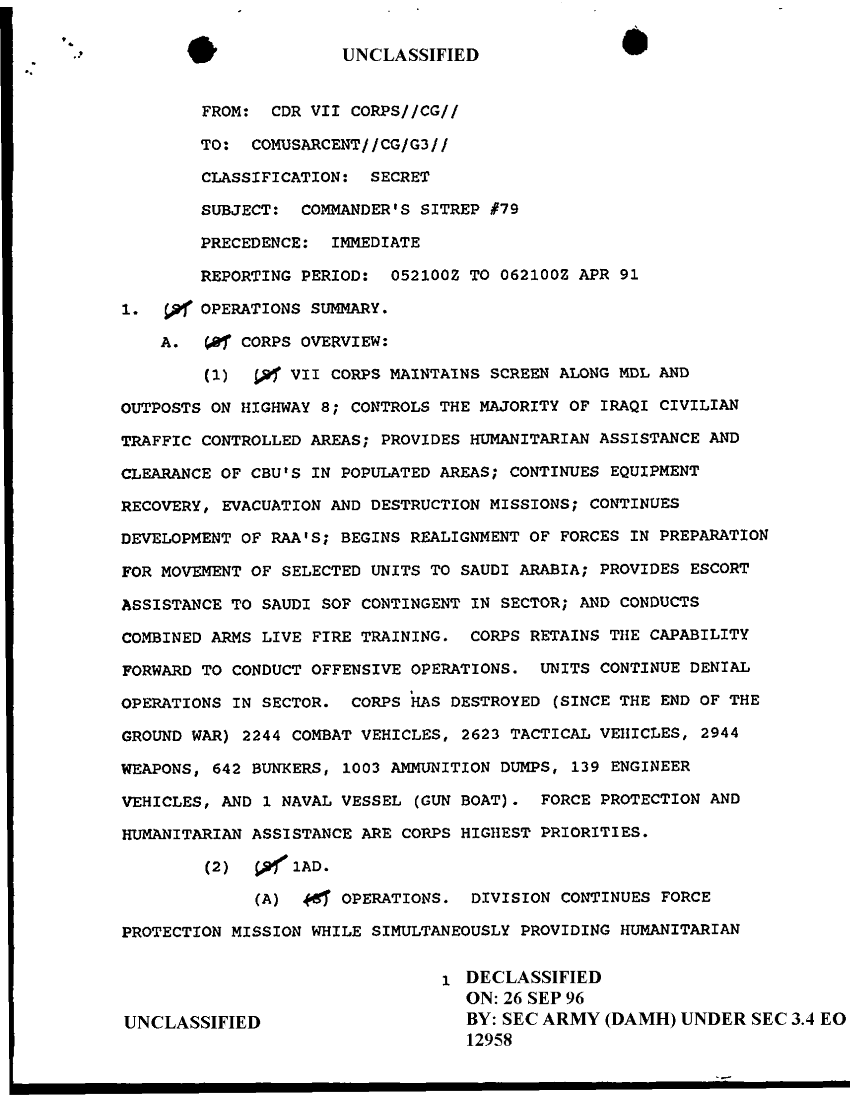 UNCLASSIFIED

FROM: CDR VII CORPS//CG//

TO: COMUSARCENT//CG/G3//

CLASSIFICATION: SECRET

SUBJECT: COMMANDER'S SITREP #79

PRECEDENCE: IMMEDIATE

REPORTING PERIOD: 052100Z TO 062100Z APR 91

1. (S) OPERATIONS SUMMARY.

A. (S) CORPS OVERVIEW:

(1) (S) VII CORPS MAINTAINS SCREEN ALONG MDL AND OUTPOSTS ON HIGHWAY 8; CONTROLS THE MAJORITY OF IRAQI CIVILIAN TRAFFIC CONTROLLED AREAS; PROVIDES HUMANITARIAN ASSISTANCE AND CLEARANCE OF CBU'S IN POPULATED AREAS; CONTINUES EQUIPMENT RECOVERY, EVACUATION AND DESTRUCTION MISSIONS; CONTINUES DEVELOPMENT OF RAA'S; BEGINS REALIGNMENT OF FORCES IN PREPARATION FOR MOVEMENT OF SELECTED UNITS TO SAUDI ARABIA; PROVIDES ESCORT ASSISTANCE TO SAUDI SOF CONTINGENT IN SECTOR; AND CONDUCTS COMBINED ARMS LIVE FIRE TRAINING. CORPS RETAINS THE CAPABILITY FORWARD TO CONDUCT OFFENSIVE OPERATIONS. UNITS CONTINUE DENIAL OPERATIONS IN SECTOR. CORPS HAS DESTROYED (SINCE THE END OF THE GROUND WAR) 2244 COMBAT VEHICLES, 2623 TACTICAL VEHICLES, 2944 WEAPONS, 642 BUNKERS, 1003 AMMUNITION DUMPS, 139 ENGINEER VEHICLES, AND 1 NAVAL VESSEL (GUN BOAT). FORCE PROTECTION AND HUMANITARIAN ASSISTANCE ARE CORPS HIGHEST PRIORITIES.

(2) (S) 1AD.

(A) (S) OPERATIONS. DIVISION CONTINUES FORCE PROTECTION MISSION WHILE SIMULTANEOUSLY PROVIDING HUMANITARIAN

1

UNCLASSIFIED

DECLASSIFIED
ON: 26 SEP 96
BY: SEC ARMY (DAMH) UNDER SEC 3.4 EO 12958